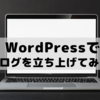 WordPressで
ログを立ち上げてみ